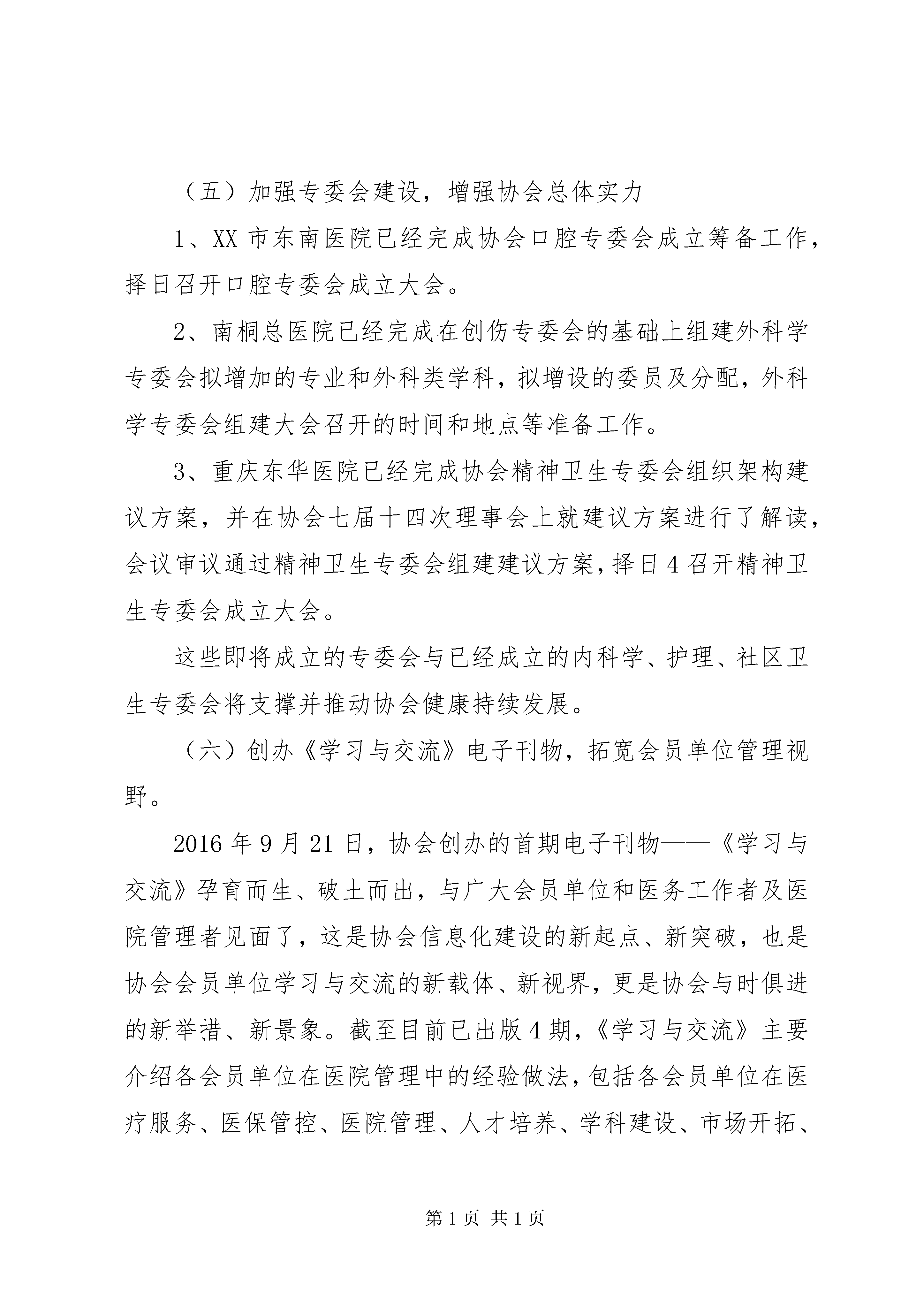 （五）加强专委会建设，增强协会总体实力

1、XX 市东南医院已经完成协会口腔专委会成立筹备工作，择日召开口腔专委会成立大会。

2、南桐总医院已经完成在创伤专委会的基础上组建外科学专委会拟增加的专业和外科类学科，拟增设的委员及分配，外科学专委会组建大会召开的时间和地点等准备工作。

3、重庆东华医院已经完成协会精神卫生专委会组织架构建议方案，并在协会七届十四次理事会上就建议方案进行了解读，会议审议通过精神卫生专委会组建建议方案，择日 4 召开精神卫生专委会成立大会。

这些即将成立的专委会与已经成立的内科学、护理、社区卫生专委会将支撑并推动协会健康持续发展。

（六）创办《学习与交流》电子刊物，拓宽会员单位管理视野。

2016 年 9 月 21 日，协会创办的首期电子刊物——《学习与交流》孕育而生、破土而出，与广大会员单位和医务工作者及医院管理者见面了，这是协会信息化建设的新起点、新突破，也是协会会员单位学习与交流的新载体、新视界，更是协会与时俱进的新举措、新景象。截至目前已出版 4 期，《学习与交流》主要介绍各会员单位在医院管理中的经验做法，包括各会员单位在医疗服务、医保管控、医院管理、人才培养、学科建设、市场开拓、

第 1 页 共 1 页